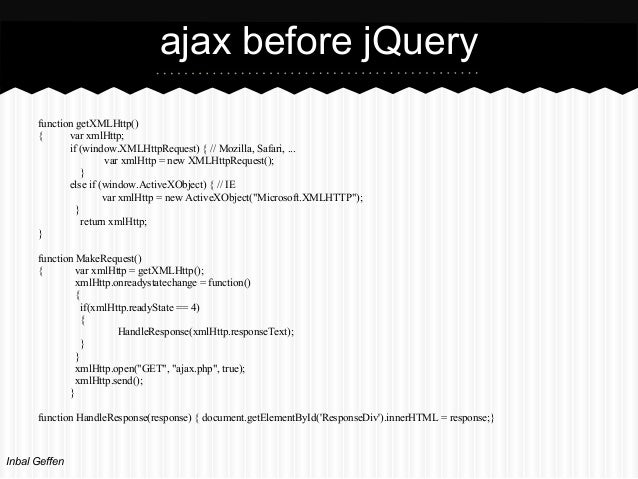 ajax before jQuery

function getXMLHttp()
{ var xmlHttp;
if (window.XMLHttpRequest) { // Mozilla, Safari, ...
var xmlHttp = new XMLHttpRequest();
}
else if (window.ActiveXObject) { // IE
var xmlHttp = new ActiveXObject("Microsoft.XMLHTTP");
}
return xmlHttp;
}

function MakeRequest()
{ var xmlHttp = getXMLHttp();
xmlHttp.onreadystatechange = function()
{
if(xmlHttp.readyState == 4)
{
HandleResponse(xmlHttp.responseText);
}
}
xmlHttp.open("GET", "ajax.php", true);
xmlHttp.send();
}

function HandleResponse(response) { document.getElementById('ResponseDiv').innerHTML = response;}

Inbal Geffen